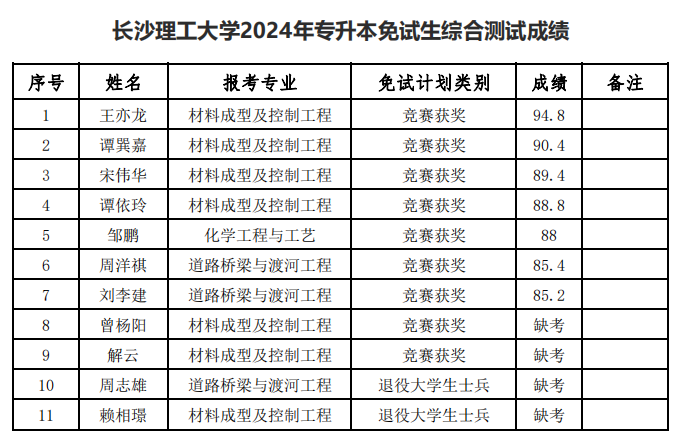 长沙理工大学2024年专升本免试生综合测试成绩

| 序号 | 姓名 | 报考专业 | 免试计划类别 | 成绩 | 备注 |
|---|---|---|---|---|---|
| 1 | 王亦龙 | 材料成型及控制工程 | 竞赛获奖 | 94.8 | |
| 2 | 谭巽嘉 | 材料成型及控制工程 | 竞赛获奖 | 90.4 | |
| 3 | 宋伟华 | 材料成型及控制工程 | 竞赛获奖 | 89.4 | |
| 4 | 谭依玲 | 材料成型及控制工程 | 竞赛获奖 | 88.8 | |
| 5 | 邹鹏 | 化学工程与工艺 | 竞赛获奖 | 88 | |
| 6 | 周洋祺 | 道路桥梁与渡河工程 | 竞赛获奖 | 85.4 | |
| 7 | 刘李建 | 道路桥梁与渡河工程 | 竞赛获奖 | 85.2 | |
| 8 | 曾杨阳 | 材料成型及控制工程 | 竞赛获奖 | 缺考 | |
| 9 | 解云 | 材料成型及控制工程 | 竞赛获奖 | 缺考 | |
| 10 | 周志雄 | 道路桥梁与渡河工程 | 退役大学生士兵 | 缺考 | |
| 11 | 赖相璟 | 材料成型及控制工程 | 退役大学生士兵 | 缺考 | |